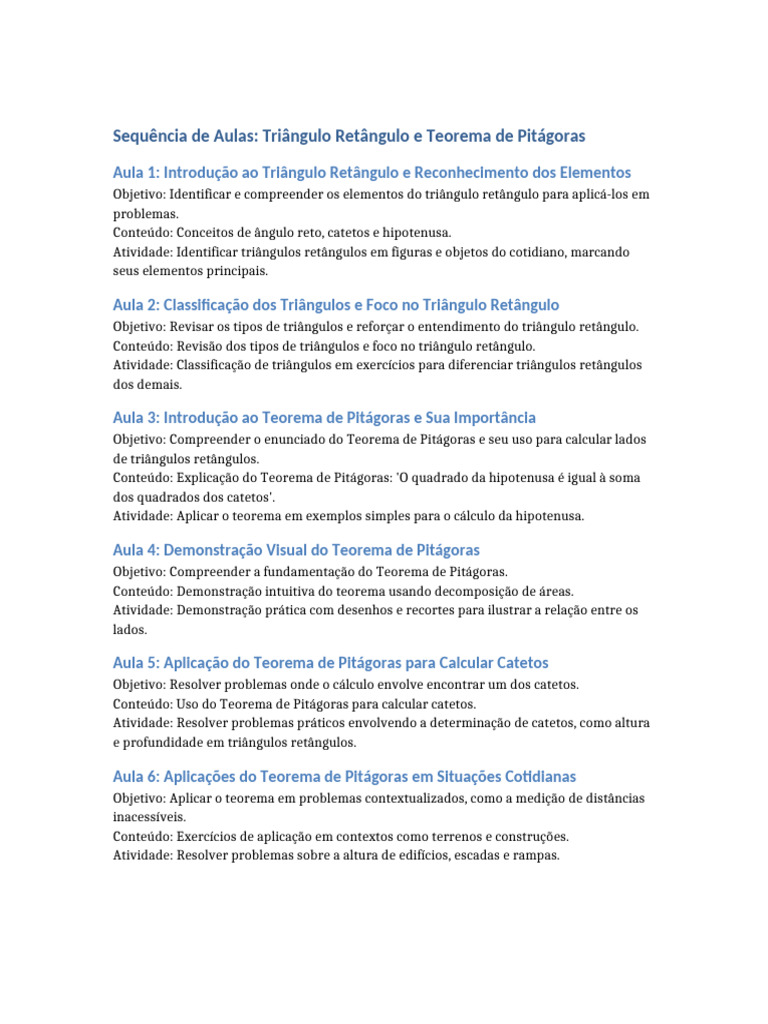 Sequência de Aulas: Triângulo Retângulo e Teorema de Pitágoras

Aula 1: Introdução ao Triângulo Retângulo e Reconhecimento dos Elementos

Objetivo: Identificar e compreender os elementos do triângulo retângulo para aplicá-los em problemas.
Conteúdo: Conceitos de ângulo reto, catetos e hipotenusa.
Atividade: Identificar triângulos retângulos em figuras e objetos do cotidiano, marcando seus elementos principais.

Aula 2: Classificação dos Triângulos e Foco no Triângulo Retângulo

Objetivo: Revisar os tipos de triângulos e reforçar o entendimento do triângulo retângulo.
Conteúdo: Revisão dos tipos de triângulos e foco no triângulo retângulo.
Atividade: Classificação de triângulos em exercícios para diferenciar triângulos retângulos dos demais.

Aula 3: Introdução ao Teorema de Pitágoras e Sua Importância

Objetivo: Compreender o enunciado do Teorema de Pitágoras e seu uso para calcular lados de triângulos retângulos.
Conteúdo: Explicação do Teorema de Pitágoras: 'O quadrado da hipotenusa é igual à soma dos quadrados dos catetos'.
Atividade: Aplicar o teorema em exemplos simples para o cálculo da hipotenusa.

Aula 4: Demonstração Visual do Teorema de Pitágoras

Objetivo: Compreender a fundamentação do Teorema de Pitágoras.
Conteúdo: Demonstração intuitiva do teorema usando decomposição de áreas.
Atividade: Demonstração prática com desenhos e recortes para ilustrar a relação entre os lados.

Aula 5: Aplicação do Teorema de Pitágoras para Calcular Catetos

Objetivo: Resolver problemas onde o cálculo envolve encontrar um dos catetos.
Conteúdo: Uso do Teorema de Pitágoras para calcular catetos.
Atividade: Resolver problemas práticos envolvendo a determinação de catetos, como altura e profundidade em triângulos retângulos.

Aula 6: Aplicações do Teorema de Pitágoras em Situações Cotidianas

Objetivo: Aplicar o teorema em problemas contextualizados, como a medição de distâncias inacessíveis.
Conteúdo: Exercícios de aplicação em contextos como terrenos e construções.
Atividade: Resolver problemas sobre a altura de edifícios, escadas e rampas.